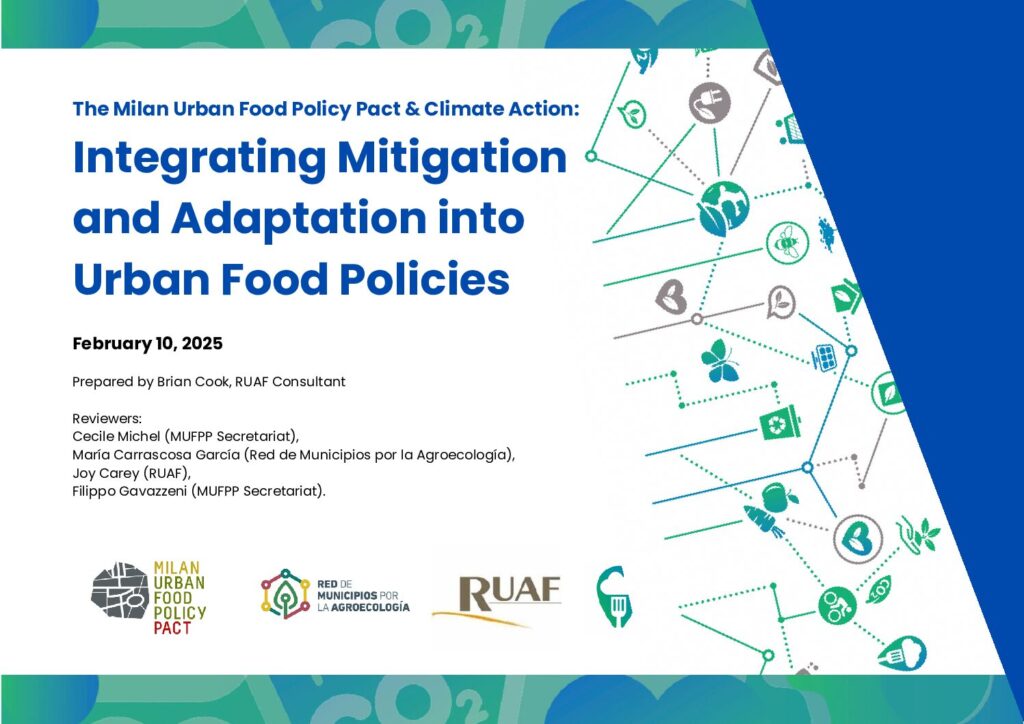 The Milan Urban Food Policy Pact & Climate Action:

Integrating Mitigation and Adaptation into Urban Food Policies

February 10, 2025

Prepared by Brian Cook, RUAF Consultant

Reviewers:
Cecile Michel (MUFPP Secretariat),
María Carrascosa García (Red de Municipios por la Agroecología),
Joy Carey (RUAF),
Filippo Gavazzeni (MUFPP Secretariat).

MILAN URBAN FOOD POLICY PACT

RED DE MUNICIPIOS POR LA AGROECOLOGÍA

RUAF